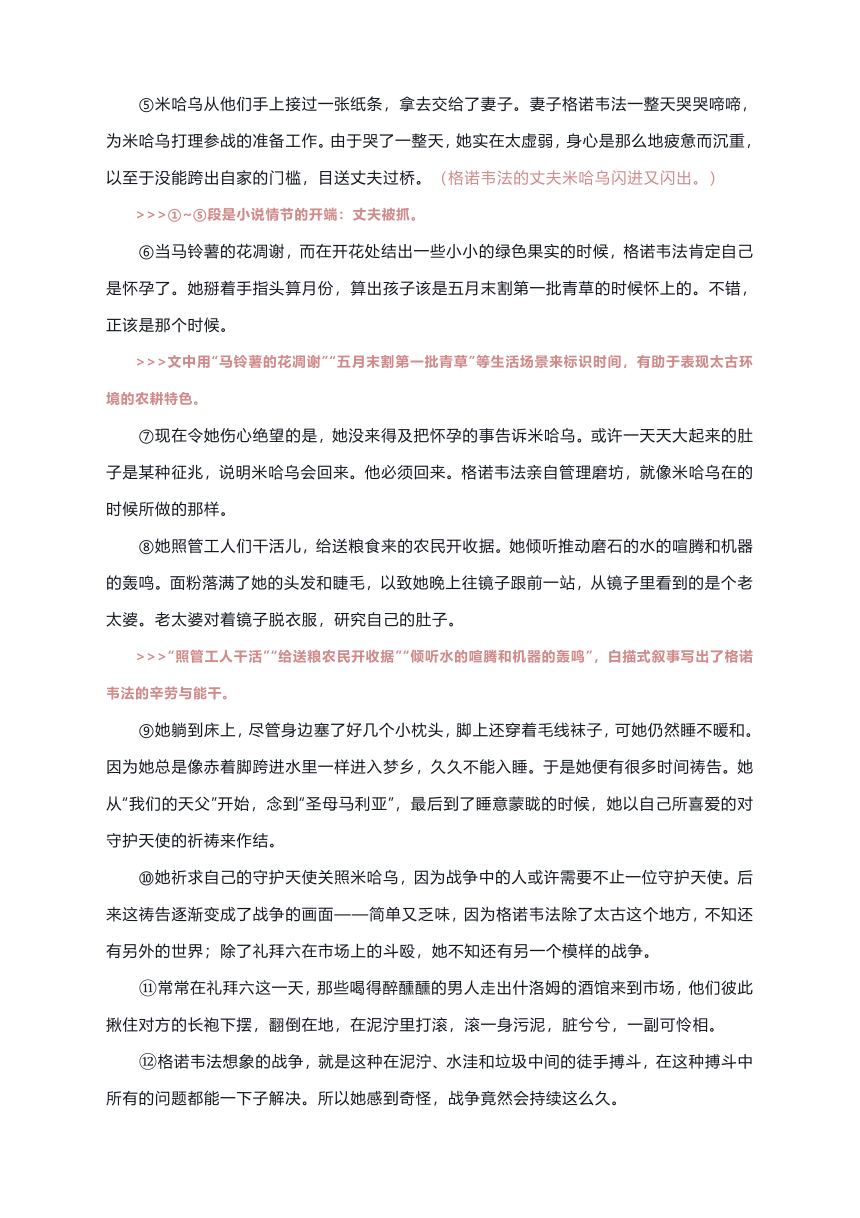 ⑤米哈乌从他们手上接过一张纸条，拿去交给了妻子。妻子格诺韦法一整天哭哭啼啼，为米哈乌打理参战的准备工作。由于哭了一整天，她实在太虚弱，身心是那么地疲惫而沉重，以至于没能跨出自家的门槛，目送丈夫过桥。（格诺韦法的丈夫米哈乌闪进又闪出。）

>>>①~⑤段是小说情节的开端：丈夫被抓。

⑥当马铃薯的花凋谢，而在开花处结出一些小小的绿色果实的时候，格诺韦法肯定自己是怀孕了。她掰着手指头算月份，算出孩子该是五月末割第一批青草的时候怀上的。不错，正该是那个时候。

>>>文中用“马铃薯的花凋谢”“五月末割第一批青草”等生活场景来标识时间，有助于表现太古环境的农耕特色。

⑦现在令她伤心绝望的是，她没来得及把怀孕的事告诉米哈乌。或许一天天大起来的肚子是某种征兆，说明米哈乌会回来。他必须回来。格诺韦法亲自管理磨坊，就像米哈乌在的时候所做的那样。

⑧她照管工人们干活儿，给送粮食来的农民开收据。她倾听推动磨石的水的喧腾和机器的轰鸣。面粉落满了她的头发和睫毛，以致她晚上往镜子跟前一站，从镜子里看到的是个老太婆。老太婆对着镜子脱衣服，研究自己的肚子。

>>>“照管工人干活”“给送粮农民开收据”“倾听水的喧腾和机器的轰鸣”，白描式叙事写出了格诺韦法的辛劳与能干。

⑨她躺到床上，尽管身边塞了好几个小枕头，脚上还穿着毛线袜子，可她仍然睡不暖和。因为她总是像赤着脚跨进水里一样进入梦乡，久久不能入睡。于是她便有很多时间祷告。她从“我们的天父”开始，念到“圣母马利亚”，最后到了睡意蒙眬的时候，她以自己所喜爱的对守护天使的祈祷来作结。

⑩她祈求自己的守护天使关照米哈乌，因为战争中的人或许需要不止一位守护天使。后来这祷告逐渐变成了战争的画面——简单又乏味，因为格诺韦法除了太古这个地方，不知还有另外的世界；除了礼拜六在市场上的斗殴，她不知还有另一个模样的战争。

⑪常常在礼拜六这一天，那些喝得醉醺醺的男人走出什洛姆的酒馆来到市场，他们彼此揪住对方的长袍下摆，翻倒在地，在泥泞里打滚，滚一身污泥，脏兮兮，一副可怜相。

⑫格诺韦法想象的战争，就是这种在泥泞、水洼和垃圾中间的徒手搏斗，在这种搏斗中所有的问题都能一下子解决。所以她感到奇怪，战争竟然会持续这么久。